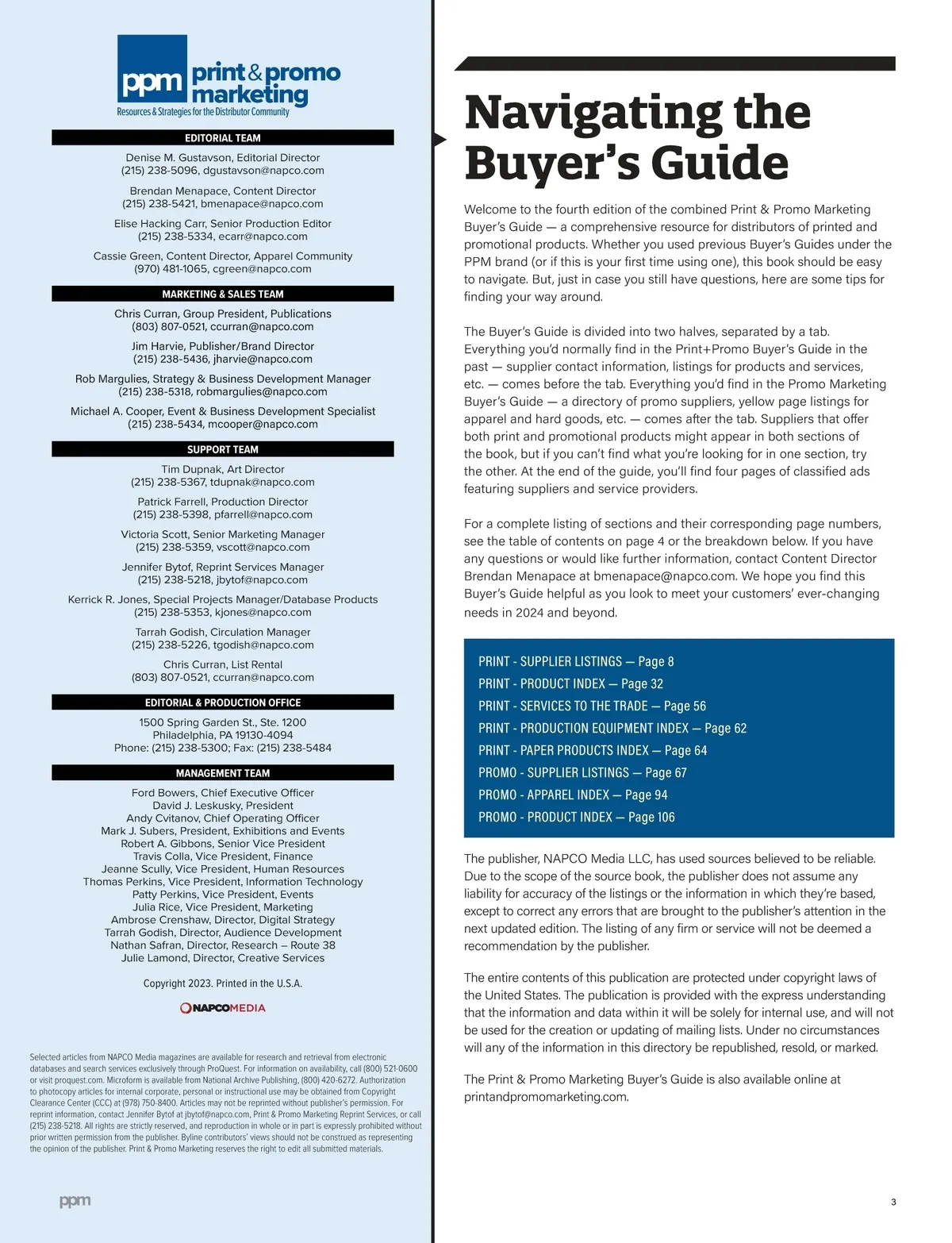 ppm print & promo marketing
Resources & Strategies for the Distributor Community

EDITORIAL TEAM

Denise M. Gustavson, Editorial Director
(215) 238-5096, dgustavson@napco.com

Brendan Menapace, Content Director
(215) 238-5421, bmenapace@napco.com

Elise Hacking Carr, Senior Production Editor
(215) 238-5334, ecarr@napco.com

Cassie Green, Content Director, Apparel Community
(970) 481-1065, cgreen@napco.com

MARKETING & SALES TEAM

Chris Curran, Group President, Publications
(803) 807-0521, ccurran@napco.com

Jim Harvie, Publisher/Brand Director
(215) 238-5436, jharvie@napco.com

Rob Margulies, Strategy & Business Development Manager
(215) 238-5318, robmargulies@napco.com

Michael A. Cooper, Event & Business Development Specialist
(215) 238-5434, mcooper@napco.com

SUPPORT TEAM

Tim Dupnak, Art Director
(215) 238-5367, tdupnak@napco.com

Patrick Farrell, Production Director
(215) 238-5398, pfarrell@napco.com

Victoria Scott, Senior Marketing Manager
(215) 238-5359, vscott@napco.com

Jennifer Bytof, Reprint Services Manager
(215) 238-5218, jbytof@napco.com

Kerrick R. Jones, Special Projects Manager/Database Products
(215) 238-5353, kjones@napco.com

Tarrah Godish, Circulation Manager
(215) 238-5226, tgodish@napco.com

Chris Curran, List Rental
(803) 807-0521, ccurran@napco.com

EDITORIAL & PRODUCTION OFFICE

1500 Spring Garden St., Ste. 1200
Philadelphia, PA 19130-4094
Phone: (215) 238-5300; Fax: (215) 238-5484

MANAGEMENT TEAM

Ford Bowers, Chief Executive Officer
David J. Leskusky, President
Andy Cvitanov, Chief Operating Officer
Mark J. Subers, President, Exhibitions and Events
Robert A. Gibbons, Senior Vice President
Travis Colla, Vice President, Finance
Jeanne Scully, Vice President, Human Resources
Thomas Perkins, Vice President, Information Technology
Patty Perkins, Vice President, Events
Julia Rice, Vice President, Marketing
Ambrose Crenshaw, Director, Digital Strategy
Tarrah Godish, Director, Audience Development
Nathan Safran, Director, Research – Route 38
Julie Lamond, Director, Creative Services

Copyright 2023. Printed in the U.S.A.

NAPCOMEDIA

Selected articles from NAPCO Media magazines are available for research and retrieval from electronic databases and search services exclusively through ProQuest. For information on availability, call (800) 521-0600 or visit proquest.com. Microform is available from National Archive Publishing, (800) 420-6272. Authorization to photocopy articles for internal corporate, personal or instructional use may be obtained from Copyright Clearance Center (CCC) at (978) 750-8400. Articles may not be reprinted without publisher's permission. For reprint information, contact Jennifer Bytof at jbytof@napco.com, Print & Promo Marketing Reprint Services, or call (215) 238-5218. All rights are strictly reserved, and reproduction in whole or in part is expressly prohibited without prior written permission from the publisher. Byline contributors' views should not be construed as representing the opinion of the publisher. Print & Promo Marketing reserves the right to edit all submitted materials.

ppm

Navigating the Buyer's Guide

Welcome to the fourth edition of the combined Print & Promo Marketing Buyer's Guide — a comprehensive resource for distributors of printed and promotional products. Whether you used previous Buyer's Guides under the PPM brand (or if this is your first time using one), this book should be easy to navigate. But, just in case you still have questions, here are some tips for finding your way around.

The Buyer's Guide is divided into two halves, separated by a tab. Everything you'd normally find in the Print+Promo Buyer's Guide in the past — supplier contact information, listings for products and services, etc. — comes before the tab. Everything you'd find in the Promo Marketing Buyer's Guide — a directory of promo suppliers, yellow page listings for apparel and hard goods, etc. — comes after the tab. Suppliers that offer both print and promotional products might appear in both sections of the book, but if you can't find what you're looking for in one section, try the other. At the end of the guide, you'll find four pages of classified ads featuring suppliers and service providers.

For a complete listing of sections and their corresponding page numbers, see the table of contents on page 4 or the breakdown below. If you have any questions or would like further information, contact Content Director Brendan Menapace at bmenapace@napco.com. We hope you find this Buyer's Guide helpful as you look to meet your customers' ever-changing needs in 2024 and beyond.

PRINT - SUPPLIER LISTINGS — Page 8
PRINT - PRODUCT INDEX — Page 32
PRINT - SERVICES TO THE TRADE — Page 56
PRINT - PRODUCTION EQUIPMENT INDEX — Page 62
PRINT - PAPER PRODUCTS INDEX — Page 64
PROMO - SUPPLIER LISTINGS — Page 67
PROMO - APPAREL INDEX — Page 94
PROMO - PRODUCT INDEX — Page 106

The publisher, NAPCO Media LLC, has used sources believed to be reliable. Due to the scope of the source book, the publisher does not assume any liability for accuracy of the listings or the information in which they're based, except to correct any errors that are brought to the publisher's attention in the next updated edition. The listing of any firm or service will not be deemed a recommendation by the publisher.

The entire contents of this publication are protected under copyright laws of the United States. The publication is provided with the express understanding that the information and data within it will be solely for internal use, and will not be used for the creation or updating of mailing lists. Under no circumstances will any of the information in this directory be republished, resold, or marked.

The Print & Promo Marketing Buyer's Guide is also available online at printandpromomarketing.com.

3